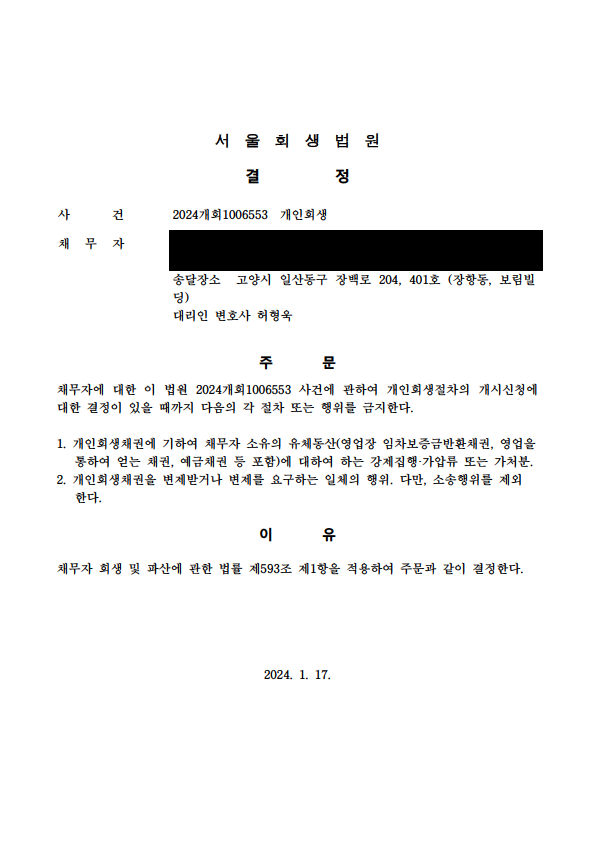 서 울 회 생 법 원

결 정

사 건 2024개회1006553 개인회생

채 무 자

송달장소 고양시 일산동구 장백로 204, 401호 (장항동, 보림빌딩)

대리인 변호사 허형욱

주 문

채무자에 대한 이 법원 2024개회1006553 사건에 관하여 개인회생절차의 개시신청에 대한 결정이 있을 때까지 다음의 각 절차 또는 행위를 금지한다.

1. 개인회생채권에 기하여 채무자 소유의 유체동산(영업장 임차보증금반환채권, 영업을 통하여 얻는 채권, 예금채권 등 포함)에 대하여 하는 강제집행·가압류 또는 가처분.
2. 개인회생채권을 변제받거나 변제를 요구하는 일체의 행위. 다만, 소송행위를 제외한다.

이 유

채무자 회생 및 파산에 관한 법률 제593조 제1항을 적용하여 주문과 같이 결정한다.

2024. 1. 17.